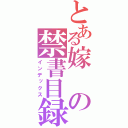 とある嫁の禁書目録
インデックス